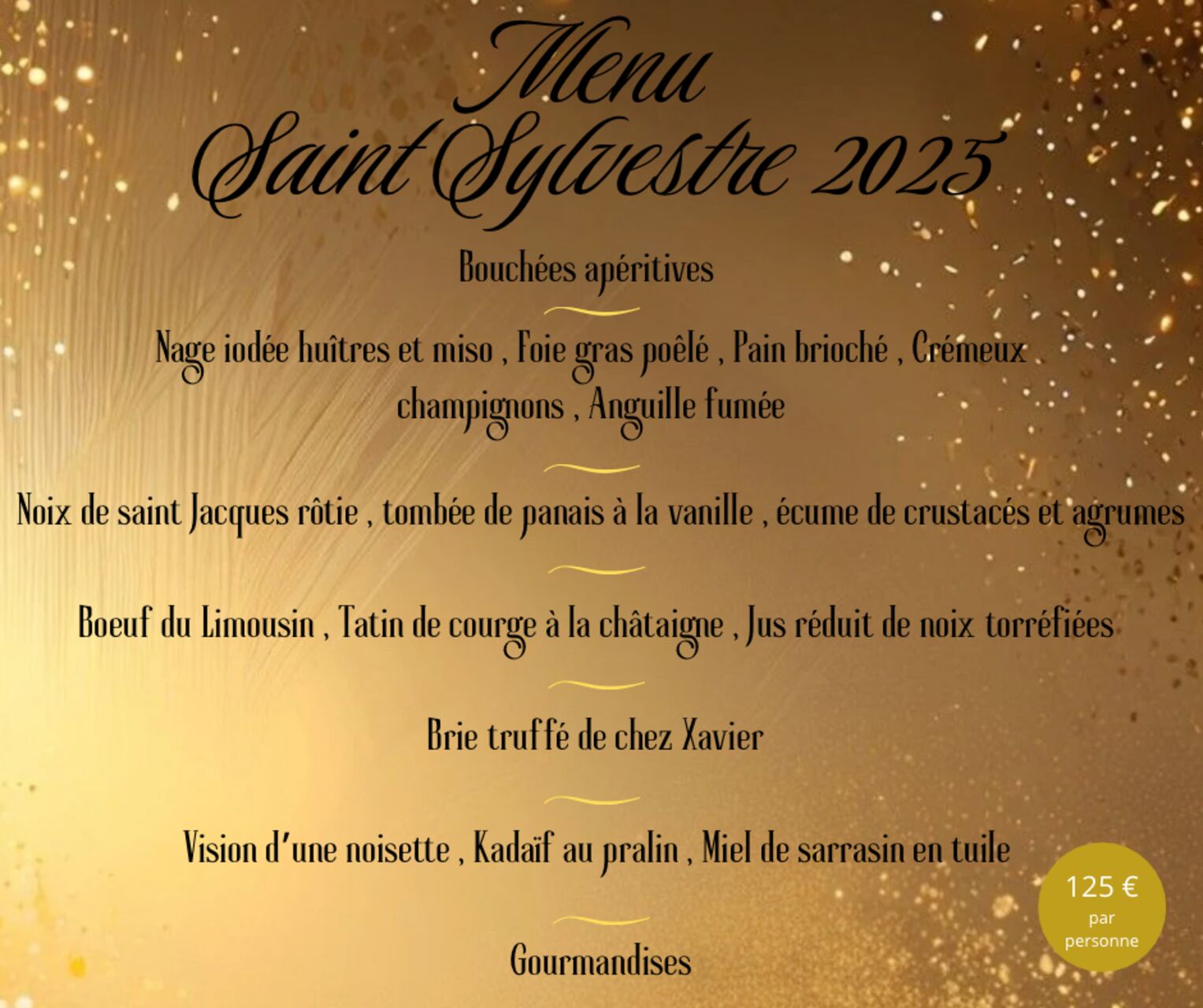 Menu
Saint Sylvestre 2025

Bouchées apéritives

Nage iodée huîtres et miso , Foie gras poêlé , Pain brioché , Crémeux champignons , Anguille fumée

Noix de saint Jacques rôtie , tombée de panais à la vanille , écume de crustacés et agrumes

Boeuf du Limousin , Tatin de courge à la châtaigne , Jus réduit de noix torréfiées

Brie truffé de chez Xavier

Vision d'une noisette , Kadaïf au pralin , Miel de sarrasin en tuile

Gourmandises

125 €
par
personne